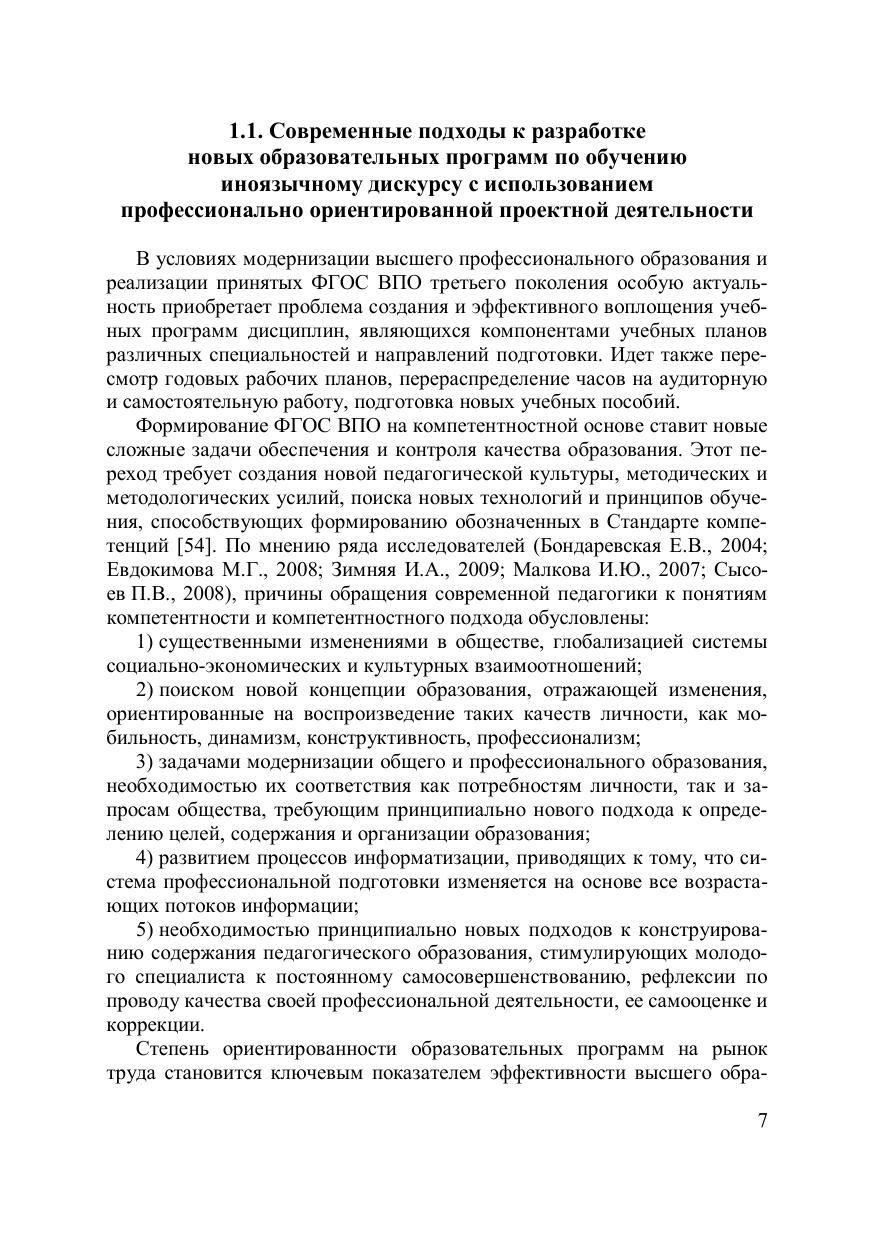 1.1. Современные подходы к разработке новых образовательных программ по обучению иноязычному дискурсу с использованием профессионально ориентированной проектной деятельности

В условиях модернизации высшего профессионального образования и реализации принятых ФГОС ВПО третьего поколения особую актуальность приобретает проблема создания и эффективного воплощения учебных программ дисциплин, являющихся компонентами учебных планов различных специальностей и направлений подготовки. Идет также пересмотр годовых рабочих планов, перераспределение часов на аудиторную и самостоятельную работу, подготовка новых учебных пособий.

Формирование ФГОС ВПО на компетентностной основе ставит новые сложные задачи обеспечения и контроля качества образования. Этот переход требует создания новой педагогической культуры, методических и методологических усилий, поиска новых технологий и принципов обучения, способствующих формированию обозначенных в Стандарте компетенций [54]. По мнению ряда исследователей (Бондаревская Е.В., 2004; Евдокимова М.Г., 2008; Зимняя И.А., 2009; Малкова И.Ю., 2007; Сысоев П.В., 2008), причины обращения современной педагогики к понятиям компетентности и компетентностного подхода обусловлены:

1) существенными изменениями в обществе, глобализацией системы социально-экономических и культурных взаимоотношений;

2) поиском новой концепции образования, отражающей изменения, ориентированные на воспроизведение таких качеств личности, как мобильность, динамизм, конструктивность, профессионализм;

3) задачами модернизации общего и профессионального образования, необходимостью их соответствия как потребностям личности, так и запросам общества, требующим принципиально нового подхода к определению целей, содержания и организации образования;

4) развитием процессов информатизации, приводящих к тому, что система профессиональной подготовки изменяется на основе все возрастающих потоков информации;

5) необходимостью принципиально новых подходов к конструированию содержания педагогического образования, стимулирующих молодого специалиста к постоянному самосовершенствованию, рефлексии по проводу качества своей профессиональной деятельности, ее самооценке и коррекции.

Степень ориентированности образовательных программ на рынок труда становится ключевым показателем эффективности высшего обра-

7